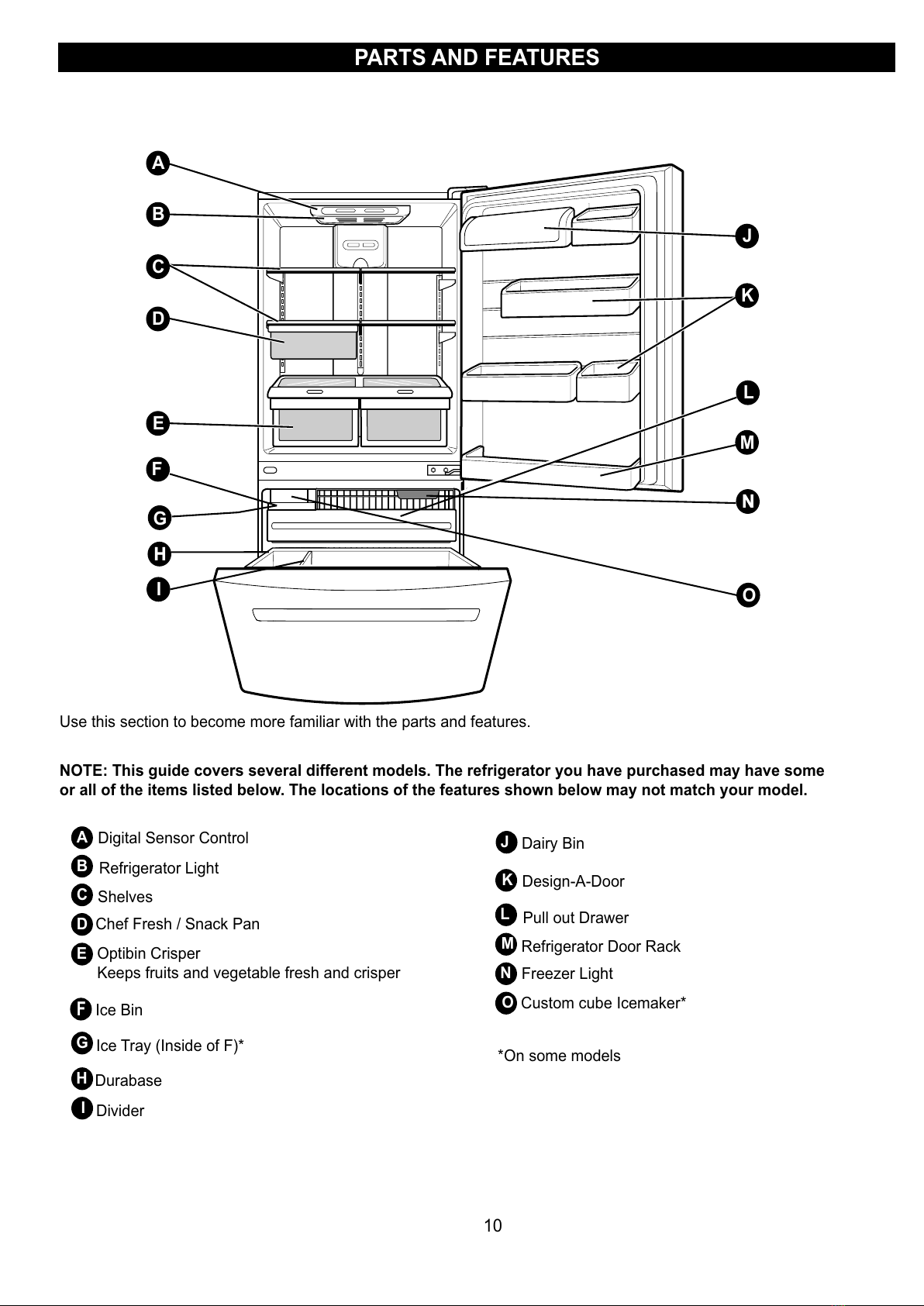 PARTS AND FEATURES

A
B
C
D
E
F
G
H
I
J
K
L
M
N
O

Use this section to become more familiar with the parts and features.

NOTE: This guide covers several different models. The refrigerator you have purchased may have some or all of the items listed below. The locations of the features shown below may not match your model.

A Digital Sensor Control
B Refrigerator Light
C Shelves
D Chef Fresh / Snack Pan
E Optibin Crisper
Keeps fruits and vegetable fresh and crisper
F Ice Bin
G Ice Tray (Inside of F)*
H Durabase
I Divider

J Dairy Bin
K Design-A-Door
L Pull out Drawer
M Refrigerator Door Rack
N Freezer Light
O Custom cube Icemaker*

*On some models

10